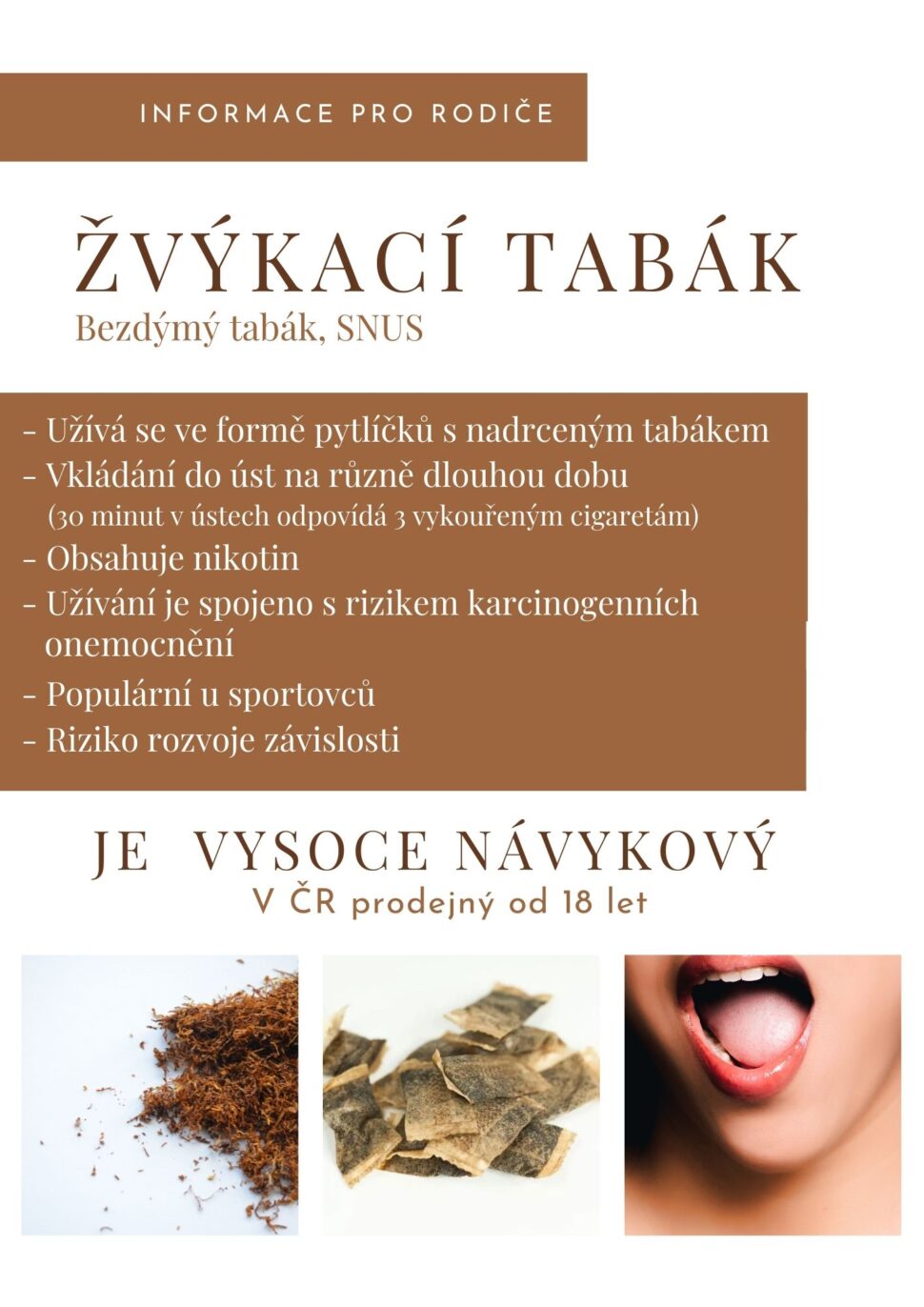 INFORMACE PRO RODIČE

ŽVÝKACÍ TABÁK
Bezdýmý tabák, SNUS

- Užívá se ve formě pytlíčků s nadrceným tabákem
- Vkládání do úst na různě dlouhou dobu
(30 minut v ústech odpovídá 3 vykouřeným cigaretám)
- Obsahuje nikotin
- Užívání je spojeno s rizikem karcinogenních onemocnění
- Populární u sportovců
- Riziko rozvoje závislosti

JE VYSOCE NÁVYKOVÝ
V ČR prodejný od 18 let